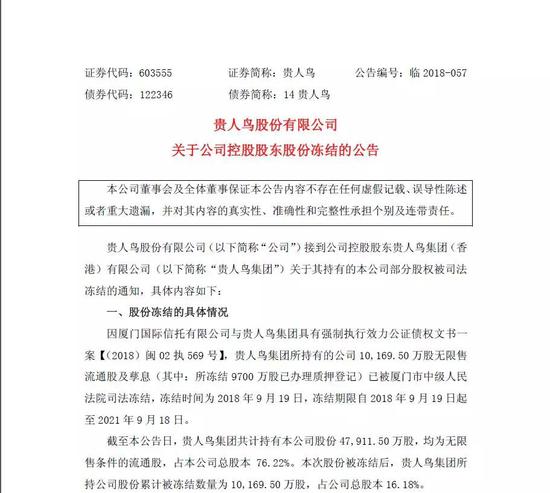 证券代码：603555　　证券简称：贵人鸟　　公告编号：临 2018-057
债券代码：122346　　债券简称：14 贵人鸟

贵人鸟股份有限公司
关于公司控股股东股份冻结的公告

本公司董事会及全体董事保证本公告内容不存在任何虚假记载、误导性陈述或者重大遗漏，并对其内容的真实性、准确性和完整性承担个别及连带责任。

贵人鸟股份有限公司（以下简称“公司”）接到公司控股股东贵人鸟集团（香港）有限公司（以下简称“贵人鸟集团”）关于其持有的本公司部分股权被司法冻结的通知，具体内容如下：

一、股份冻结的具体情况

因厦门国际信托有限公司与贵人鸟集团具有强制执行效力公证债权文书一案【（2018）闽 02 执 569 号】，贵人鸟集团所持有的公司 10,169.50 万股无限售流通股及孳息（其中：所冻结 9700 万股已办理质押登记）已被厦门市中级人民法院司法冻结，冻结时间为 2018 年 9 月 19 日，冻结期限自 2018 年 9 月 19 日起至 2021 年 9 月 18 日。

截至本公告日，贵人鸟集团共计持有本公司股份 47,911.50 万股，均为无限售条件的流通股，占本公司总股本 76.22%。本次股份被冻结后，贵人鸟集团所持公司股份累计被冻结数量为 10,169.50 万股，占公司总股本 16.18%。